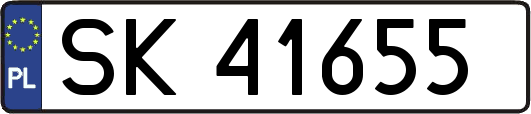 PL

SK 41655